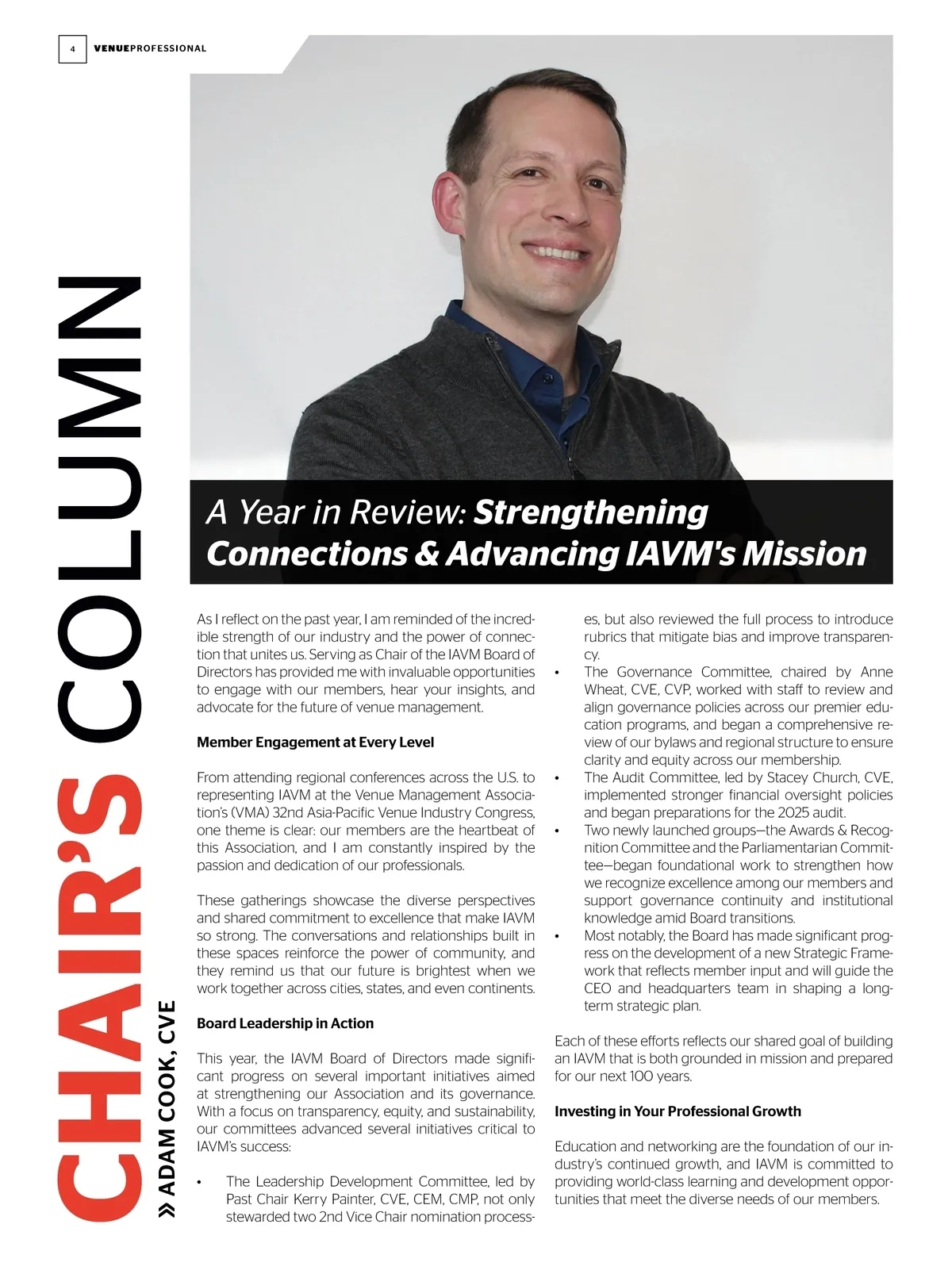 4 VENUEPROFESSIONAL

CHAIR'S COLUMN

» ADAM COOK, CVE

A Year in Review: Strengthening Connections & Advancing IAVM's Mission

As I reflect on the past year, I am reminded of the incredible strength of our industry and the power of connection that unites us. Serving as Chair of the IAVM Board of Directors has provided me with invaluable opportunities to engage with our members, hear your insights, and advocate for the future of venue management.

Member Engagement at Every Level

From attending regional conferences across the U.S. to representing IAVM at the Venue Management Association's (VMA) 32nd Asia-Pacific Venue Industry Congress, one theme is clear: our members are the heartbeat of this Association, and I am constantly inspired by the passion and dedication of our professionals.

These gatherings showcase the diverse perspectives and shared commitment to excellence that make IAVM so strong. The conversations and relationships built in these spaces reinforce the power of community, and they remind us that our future is brightest when we work together across cities, states, and even continents.

Board Leadership in Action

This year, the IAVM Board of Directors made significant progress on several important initiatives aimed at strengthening our Association and its governance. With a focus on transparency, equity, and sustainability, our committees advanced several initiatives critical to IAVM's success:

• The Leadership Development Committee, led by Past Chair Kerry Painter, CVE, CEM, CMP, not only stewarded two 2nd Vice Chair nomination processes, but also reviewed the full process to introduce rubrics that mitigate bias and improve transparency.
• The Governance Committee, chaired by Anne Wheat, CVE, CVP, worked with staff to review and align governance policies across our premier education programs, and began a comprehensive review of our bylaws and regional structure to ensure clarity and equity across our membership.
• The Audit Committee, led by Stacey Church, CVE, implemented stronger financial oversight policies and began preparations for the 2025 audit.
• Two newly launched groups—the Awards & Recognition Committee and the Parliamentarian Committee—began foundational work to strengthen how we recognize excellence among our members and support governance continuity and institutional knowledge amid Board transitions.
• Most notably, the Board has made significant progress on the development of a new Strategic Framework that reflects member input and will guide the CEO and headquarters team in shaping a long-term strategic plan.

Each of these efforts reflects our shared goal of building an IAVM that is both grounded in mission and prepared for our next 100 years.

Investing in Your Professional Growth

Education and networking are the foundation of our industry's continued growth, and IAVM is committed to providing world-class learning and development opportunities that meet the diverse needs of our members.